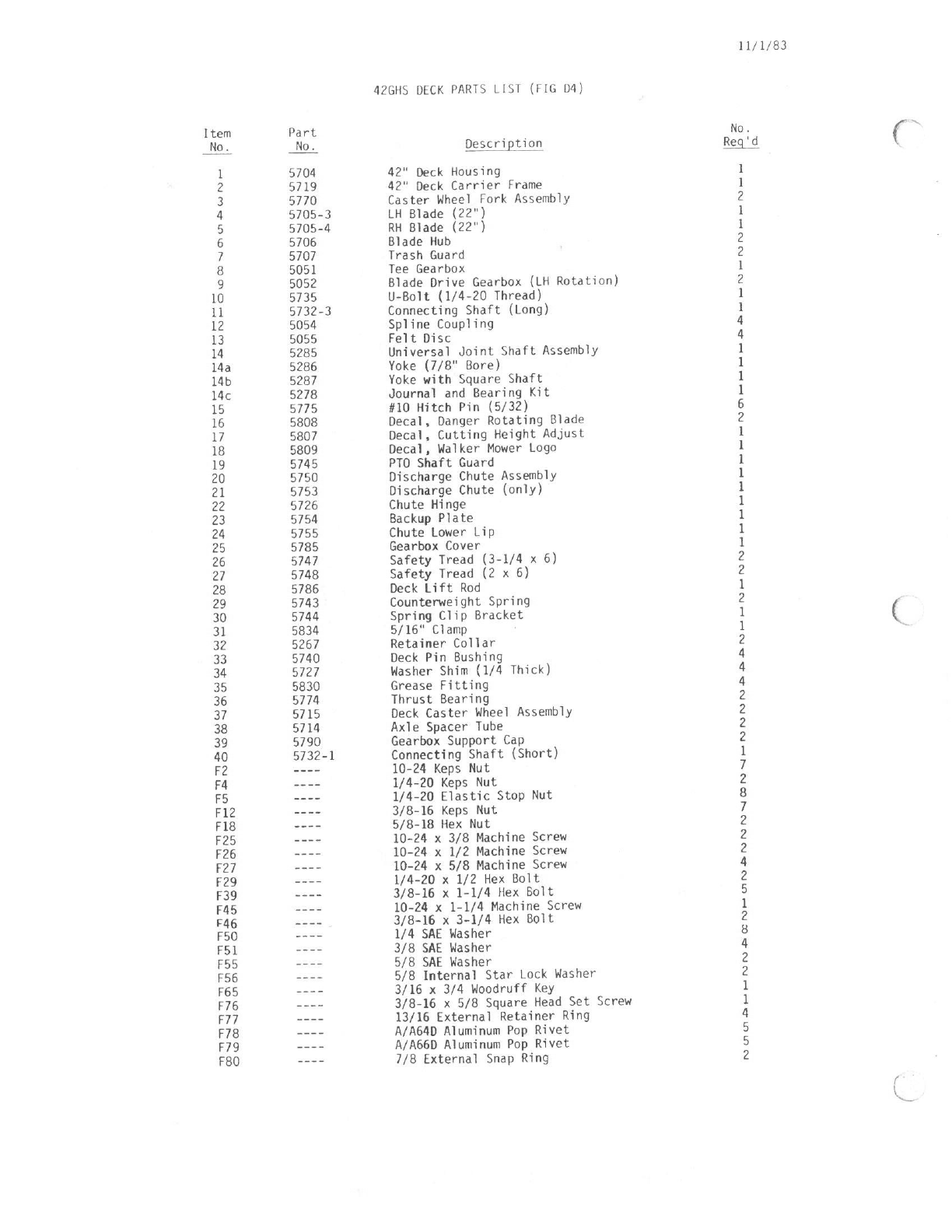 11/1/83

42GHS DECK PARTS LIST (FIG D4)

| Item No. | Part No. | Description | No. Req'd |
|---|---|---|---|
| 1 | 5704 | 42" Deck Housing | 1 |
| 2 | 5719 | 42" Deck Carrier Frame | 1 |
| 3 | 5770 | Caster Wheel Fork Assembly | 2 |
| 4 | 5705-3 | LH Blade (22") | 1 |
| 5 | 5705-4 | RH Blade (22") | 1 |
| 6 | 5706 | Blade Hub | 2 |
| 7 | 5707 | Trash Guard | 2 |
| 8 | 5051 | Tee Gearbox | 1 |
| 9 | 5052 | Blade Drive Gearbox (LH Rotation) | 2 |
| 10 | 5735 | U-Bolt (1/4-20 Thread) | 1 |
| 11 | 5732-3 | Connecting Shaft (Long) | 1 |
| 12 | 5054 | Spline Coupling | 4 |
| 13 | 5055 | Felt Disc | 4 |
| 14 | 5285 | Universal Joint Shaft Assembly | 1 |
| 14a | 5286 | Yoke (7/8" Bore) | 1 |
| 14b | 5287 | Yoke with Square Shaft | 1 |
| 14c | 5278 | Journal and Bearing Kit | 1 |
| 15 | 5775 | #10 Hitch Pin (5/32) | 6 |
| 16 | 5808 | Decal, Danger Rotating Blade | 2 |
| 17 | 5807 | Decal, Cutting Height Adjust | 1 |
| 18 | 5809 | Decal, Walker Mower Logo | 1 |
| 19 | 5745 | PTO Shaft Guard | 1 |
| 20 | 5750 | Discharge Chute Assembly | 1 |
| 21 | 5753 | Discharge Chute (only) | 1 |
| 22 | 5726 | Chute Hinge | 1 |
| 23 | 5754 | Backup Plate | 1 |
| 24 | 5755 | Chute Lower Lip | 1 |
| 25 | 5785 | Gearbox Cover | 1 |
| 26 | 5747 | Safety Tread (3-1/4 x 6) | 2 |
| 27 | 5748 | Safety Tread (2 x 6) | 2 |
| 28 | 5786 | Deck Lift Rod | 1 |
| 29 | 5743 | Counterweight Spring | 2 |
| 30 | 5744 | Spring Clip Bracket | 1 |
| 31 | 5834 | 5/16" Clamp | 1 |
| 32 | 5267 | Retainer Collar | 2 |
| 33 | 5740 | Deck Pin Bushing | 4 |
| 34 | 5727 | Washer Shim (1/4 Thick) | 4 |
| 35 | 5830 | Grease Fitting | 4 |
| 36 | 5774 | Thrust Bearing | 2 |
| 37 | 5715 | Deck Caster Wheel Assembly | 2 |
| 38 | 5714 | Axle Spacer Tube | 2 |
| 39 | 5790 | Gearbox Support Cap | 2 |
| 40 | 5732-1 | Connecting Shaft (Short) | 1 |
| F2 | ---- | 10-24 Keps Nut | 7 |
| F4 | ---- | 1/4-20 Keps Nut | 2 |
| F5 | ---- | 1/4-20 Elastic Stop Nut | 8 |
| F12 | ---- | 3/8-16 Keps Nut | 7 |
| F18 | ---- | 5/8-18 Hex Nut | 2 |
| F25 | ---- | 10-24 x 3/8 Machine Screw | 2 |
| F26 | ---- | 10-24 x 1/2 Machine Screw | 2 |
| F27 | ---- | 10-24 x 5/8 Machine Screw | 4 |
| F29 | ---- | 1/4-20 x 1/2 Hex Bolt | 2 |
| F39 | ---- | 3/8-16 x 1-1/4 Hex Bolt | 5 |
| F45 | ---- | 10-24 x 1-1/4 Machine Screw | 1 |
| F46 | ---- | 3/8-16 x 3-1/4 Hex Bolt | 2 |
| F50 | ---- | 1/4 SAE Washer | 8 |
| F51 | ---- | 3/8 SAE Washer | 4 |
| F55 | ---- | 5/8 SAE Washer | 2 |
| F56 | ---- | 5/8 Internal Star Lock Washer | 2 |
| F65 | ---- | 3/16 x 3/4 Woodruff Key | 1 |
| F76 | ---- | 3/8-16 x 5/8 Square Head Set Screw | 1 |
| F77 | ---- | 13/16 External Retainer Ring | 4 |
| F78 | ---- | A/A64D Aluminum Pop Rivet | 5 |
| F79 | ---- | A/A66D Aluminum Pop Rivet | 5 |
| F80 | ---- | 7/8 External Snap Ring | 2 |